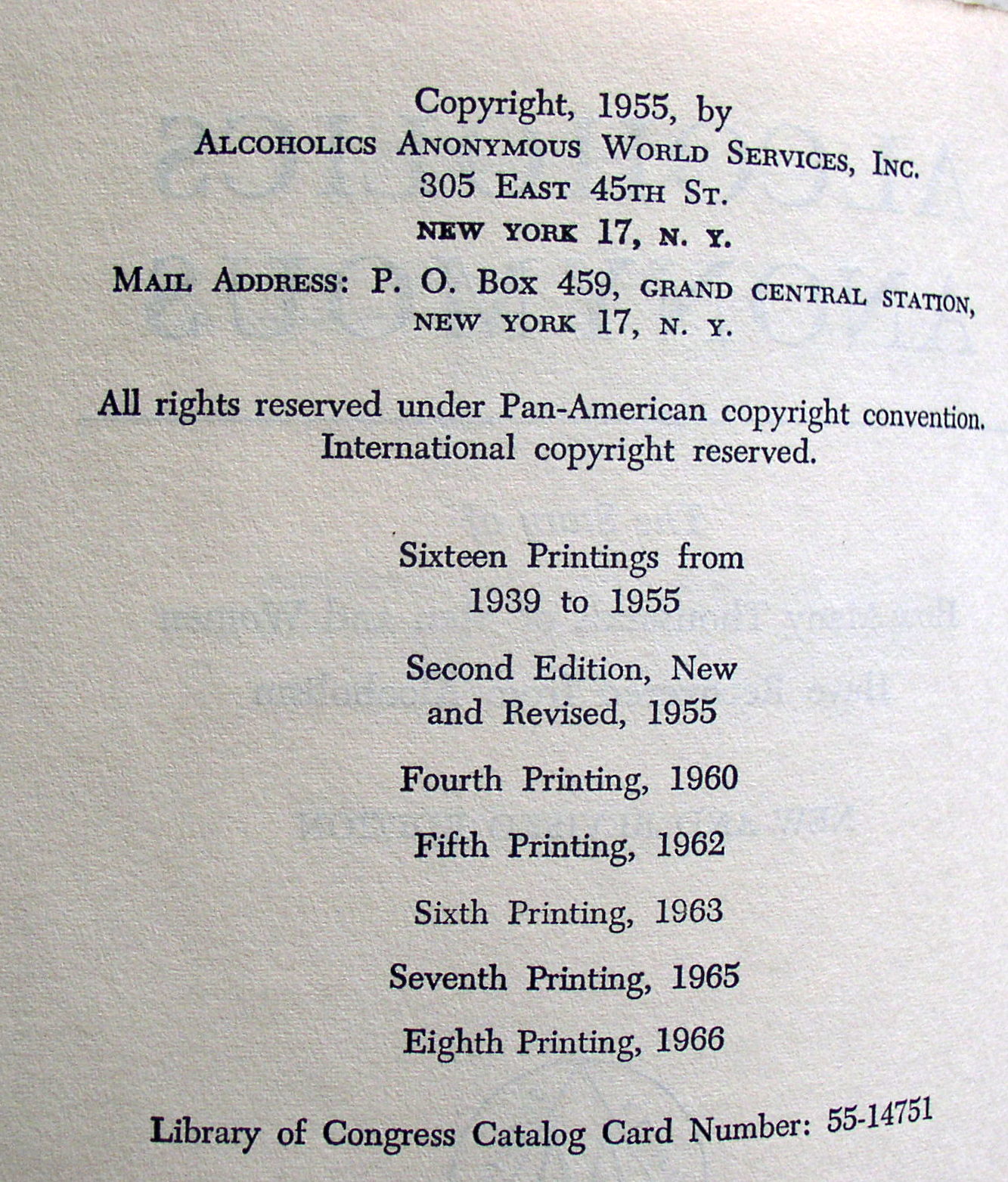 Copyright, 1955, by
ALCOHOLICS ANONYMOUS WORLD SERVICES, INC.
305 EAST 45TH ST.
NEW YORK 17, N. Y.

MAIL ADDRESS: P. O. BOX 459, GRAND CENTRAL STATION,
NEW YORK 17, N. Y.

All rights reserved under Pan-American copyright convention.
International copyright reserved.

Sixteen Printings from
1939 to 1955

Second Edition, New
and Revised, 1955

Fourth Printing, 1960

Fifth Printing, 1962

Sixth Printing, 1963

Seventh Printing, 1965

Eighth Printing, 1966

Library of Congress Catalog Card Number: 55-14751